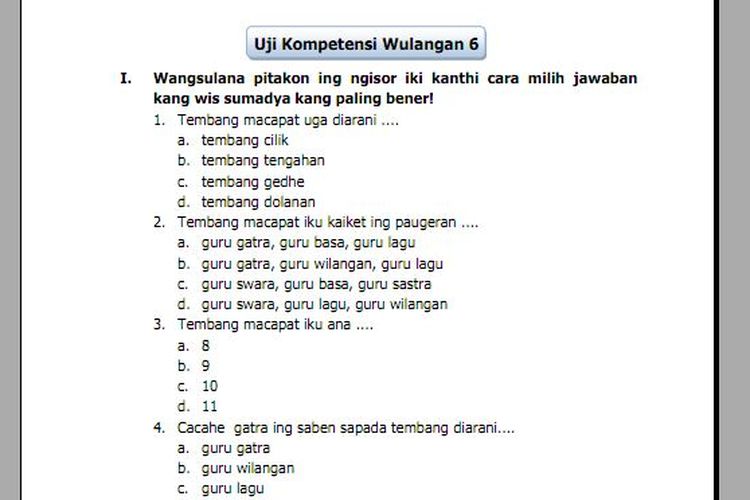 Uji Kompetensi Wulangan 6

I. Wangsulana pitakon ing ngisor iki kanthi cara milih jawaban kang wis sumadya kang paling bener!

1. Tembang macapat uga diarani ....
a. tembang cilik
b. tembang tengahan
c. tembang gedhe
d. tembang dolanan

2. Tembang macapat iku kaiket ing paugeran ....
a. guru gatra, guru basa, guru lagu
b. guru gatra, guru wilangan, guru lagu
c. guru swara, guru basa, guru sastra
d. guru swara, guru lagu, guru wilangan

3. Tembang macapat iku ana ....
a. 8
b. 9
c. 10
d. 11

4. Cacahe gatra ing saben sapada tembang diarani....
a. guru gatra
b. guru wilangan
c. guru lagu